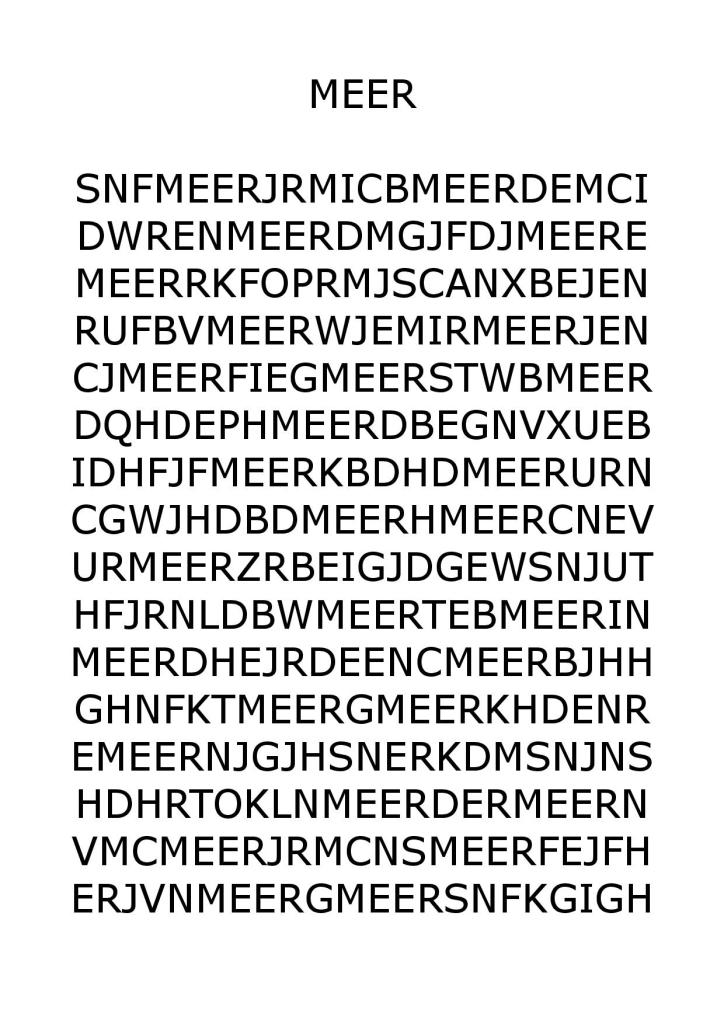 MEER

SNFMEERJRMICBMEERDEMCI
DWRENMEERDMGJFDJMEERE
MEERRKFOPRMJSCANXBEJEN
RUFBVMEERWJEMIRMEERJEN
CJMEERFIEGMEERSTWBMEER
DQHDEPHMEERDBEGNVXUEB
IDHFJFMEERKBDHDMEERURN
CGWJHDBDMEERHMEERCNEV
URMEERZRBEIGJDGEWSNJUT
HFJRNLDBWMEERTEBMEERIN
MEERDHEJRDEENCMEERBJHH
GHNFKTMEERGMEERKHDENR
EMEERNJGJHSNERKDMSNJNS
HDHRTOKLNMEERDERMEERN
VMCMEERJRMCNSMEERFEJFH
ERJVNMEERGMEERSNFKGIGH